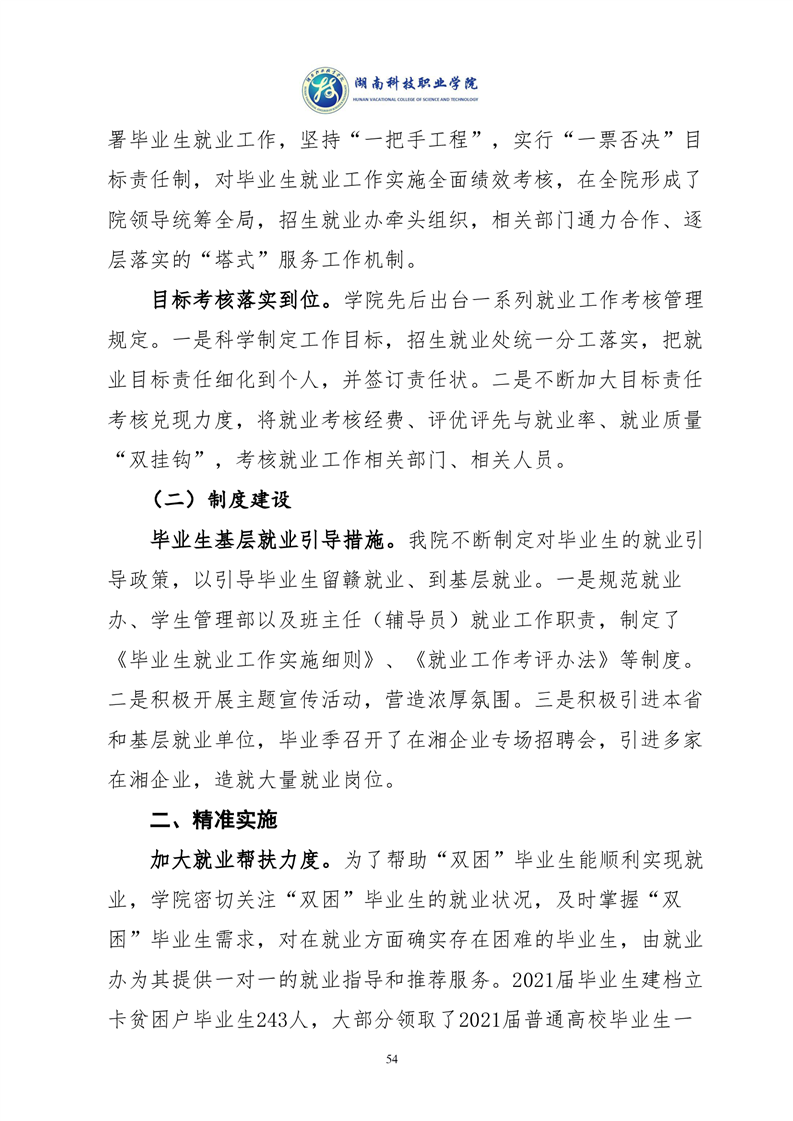 湖南科技职业学院
HUNAN VOCATIONAL COLLEGE OF SCIENCE AND TECHNOLOGY

署毕业生就业工作，坚持“一把手工程”，实行“一票否决”目标责任制，对毕业生就业工作实施全面绩效考核，在全院形成了院领导统筹全局，招生就业办牵头组织，相关部门通力合作、逐层落实的“塔式”服务工作机制。

目标考核落实到位。学院先后出台一系列就业工作考核管理规定。一是科学制定工作目标，招生就业处统一分工落实，把就业目标责任细化到个人，并签订责任状。二是不断加大目标责任考核兑现力度，将就业考核经费、评优评先与就业率、就业质量“双挂钩”，考核就业工作相关部门、相关人员。

（二）制度建设

毕业生基层就业引导措施。我院不断制定对毕业生的就业引导政策，以引导毕业生留赣就业、到基层就业。一是规范就业办、学生管理部以及班主任（辅导员）就业工作职责，制定了《毕业生就业工作实施细则》、《就业工作考评办法》等制度。二是积极开展主题宣传活动，营造浓厚氛围。三是积极引进本省和基层就业单位，毕业季召开了在湘企业专场招聘会，引进多家在湘企业，造就大量就业岗位。

二、精准实施

加大就业帮扶力度。为了帮助“双困”毕业生能顺利实现就业，学院密切关注“双困”毕业生的就业状况，及时掌握“双困”毕业生需求，对在就业方面确实存在困难的毕业生，由就业办为其提供一对一的就业指导和推荐服务。2021届毕业生建档立卡贫困户毕业生243人，大部分领取了2021届普通高校毕业生一

54